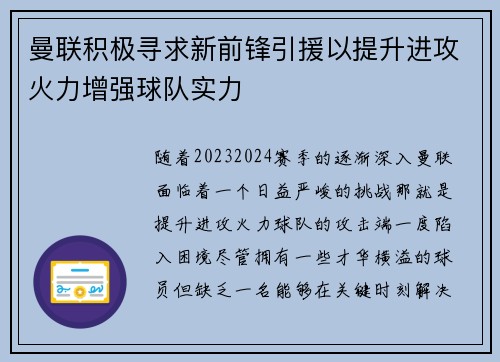 曼联积极寻求新前锋引援以提升进攻火力增强球队实力

随着20232024赛季的逐渐深入曼联面临着一个日益严峻的挑战那就是提升进攻火力球队的攻击端一度陷入困境尽管拥有一些才华横溢的球员但缺乏一名能够在关键时刻解决